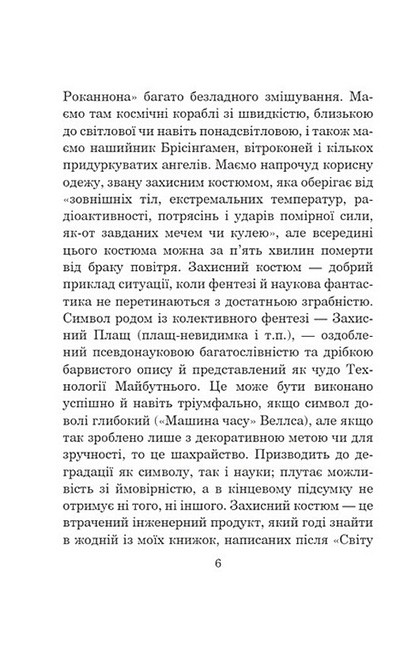 Роканнона» багато безладного змішування. Маємо там космічні кораблі зі швидкістю, близькою до світлової чи навіть понадсвітловою, і також маємо нашийник Брісінгамен, вітроконей і кількох придуркуватих ангелів. Маємо напрочуд корисну одежу, звану захисним костюмом, яка оберігає від «зовнішніх тіл, екстремальних температур, радіоактивності, потрясінь і ударів помірної сили, як-от завданих мечем чи кулею», але всередині цього костюма можна за п'ять хвилин померти від браку повітря. Захисний костюм — добрий приклад ситуації, коли фентезі й наукова фантастика не перетинаються з достатньою зграбністю. Символ родом із колективного фентезі — Захисний Плащ (плащ-невидимка і т.п.), — оздоблений псевдонауковою багатослівністю та дрібкою барвистого опису й представлений як чудо Технології Майбутнього. Це може бути виконано успішно й навіть тріумфально, якщо символ доволі глибокий («Машина часу» Веллса), але якщо так зроблено лише з декоративною метою чи для зручності, то це шахрайство. Призводить до деградації як символу, так і науки; плутає можливість зі ймовірністю, а в кінцевому підсумку не отримує ні того, ні іншого. Захисний костюм — це втрачений інженерний продукт, який годі знайти в жодній із моїх книжок, написаних після «Світу

6